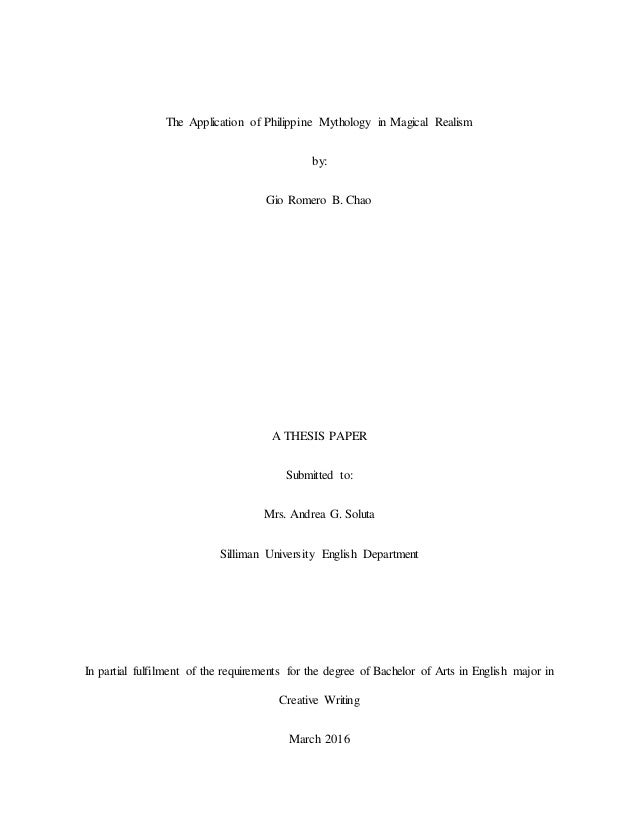 The Application of Philippine Mythology in Magical Realism

by:

Gio Romero B. Chao

A THESIS PAPER

Submitted to:

Mrs. Andrea G. Soluta

Silliman University English Department

In partial fulfilment of the requirements for the degree of Bachelor of Arts in English major in Creative Writing

March 2016